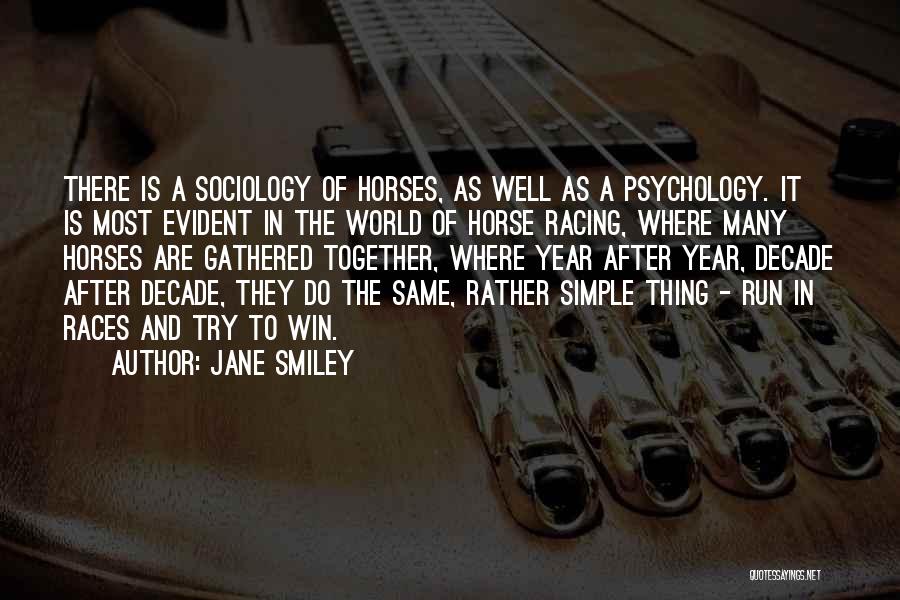 THERE IS A SOCIOLOGY OF HORSES, AS WELL AS A PSYCHOLOGY. IT IS MOST EVIDENT IN THE WORLD OF HORSE RACING, WHERE MANY HORSES ARE GATHERED TOGETHER, WHERE YEAR AFTER YEAR, DECADE AFTER DECADE, THEY DO THE SAME, RATHER SIMPLE THING - RUN IN RACES AND TRY TO WIN.

AUTHOR: JANE SMILEY

QUOTESSAYINGS.NET